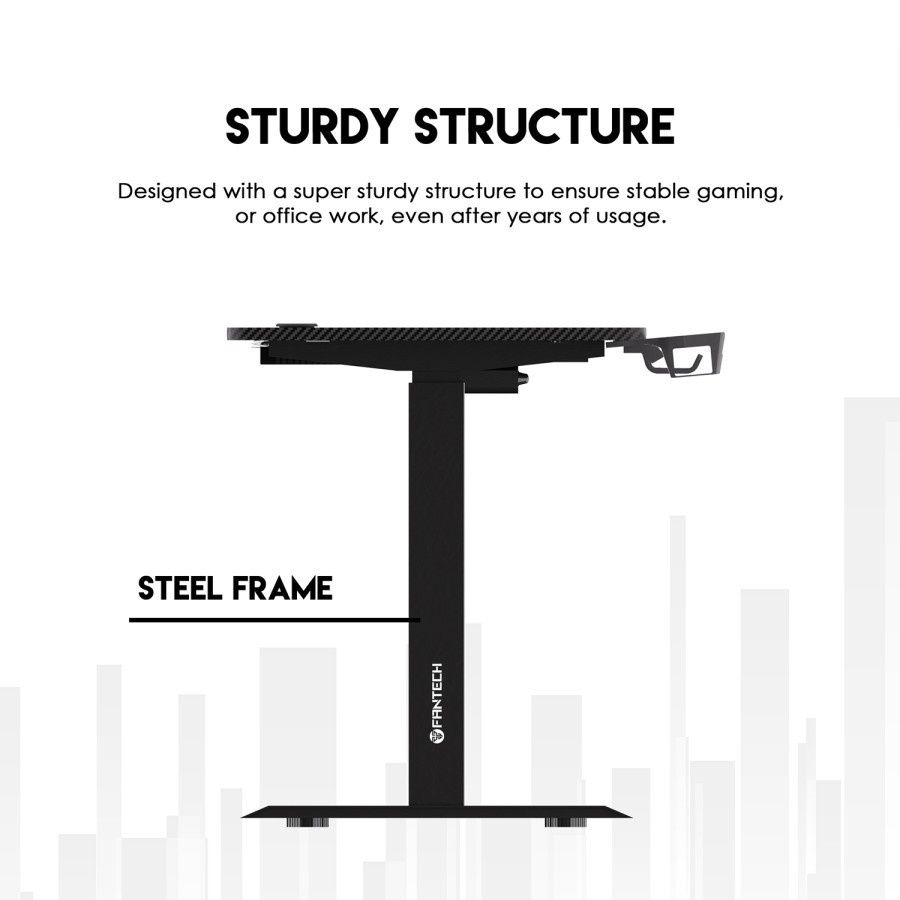 STURDY STRUCTURE

Designed with a super sturdy structure to ensure stable gaming, or office work, even after years of usage.

STEEL FRAME

FANTECH